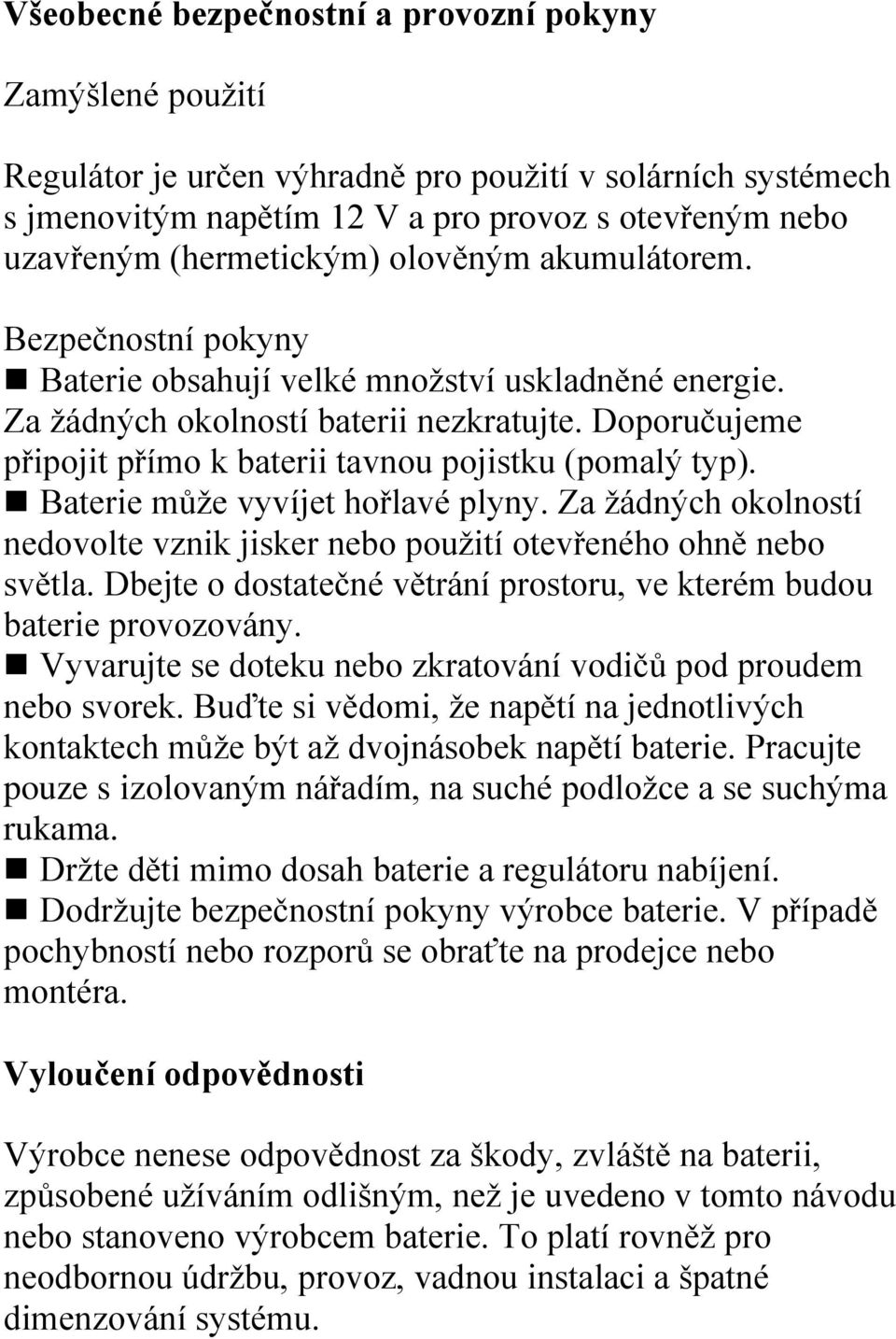 Všeobecné bezpečnostní a provozní pokyny

Zamýšlené použití

Regulátor je určen výhradně pro použití v solárních systémech s jmenovitým napětím 12 V a pro provoz s otevřeným nebo uzavřeným (hermetickým) olověným akumulátorem.

Bezpečnostní pokyny
■ Baterie obsahují velké množství uskladněné energie. Za žádných okolností baterii nezkratujte. Doporučujeme připojit přímo k baterii tavnou pojistku (pomalý typ).
■ Baterie může vyvíjet hořlavé plyny. Za žádných okolností nedovolte vznik jisker nebo použití otevřeného ohně nebo světla. Dbejte o dostatečné větrání prostoru, ve kterém budou baterie provozovány.
■ Vyvarujte se doteku nebo zkratování vodičů pod proudem nebo svorek. Buďte si vědomi, že napětí na jednotlivých kontaktech může být až dvojnásobek napětí baterie. Pracujte pouze s izolovaným nářadím, na suché podložce a se suchýma rukama.
■ Držte děti mimo dosah baterie a regulátoru nabíjení.
■ Dodržujte bezpečnostní pokyny výrobce baterie. V případě pochybností nebo rozporů se obraťte na prodejce nebo montéra.

Vyloučení odpovědnosti

Výrobce nenese odpovědnost za škody, zvláště na baterii, způsobené užíváním odlišným, než je uvedeno v tomto návodu nebo stanoveno výrobcem baterie. To platí rovněž pro neodbornou údržbu, provoz, vadnou instalaci a špatné dimenzování systému.